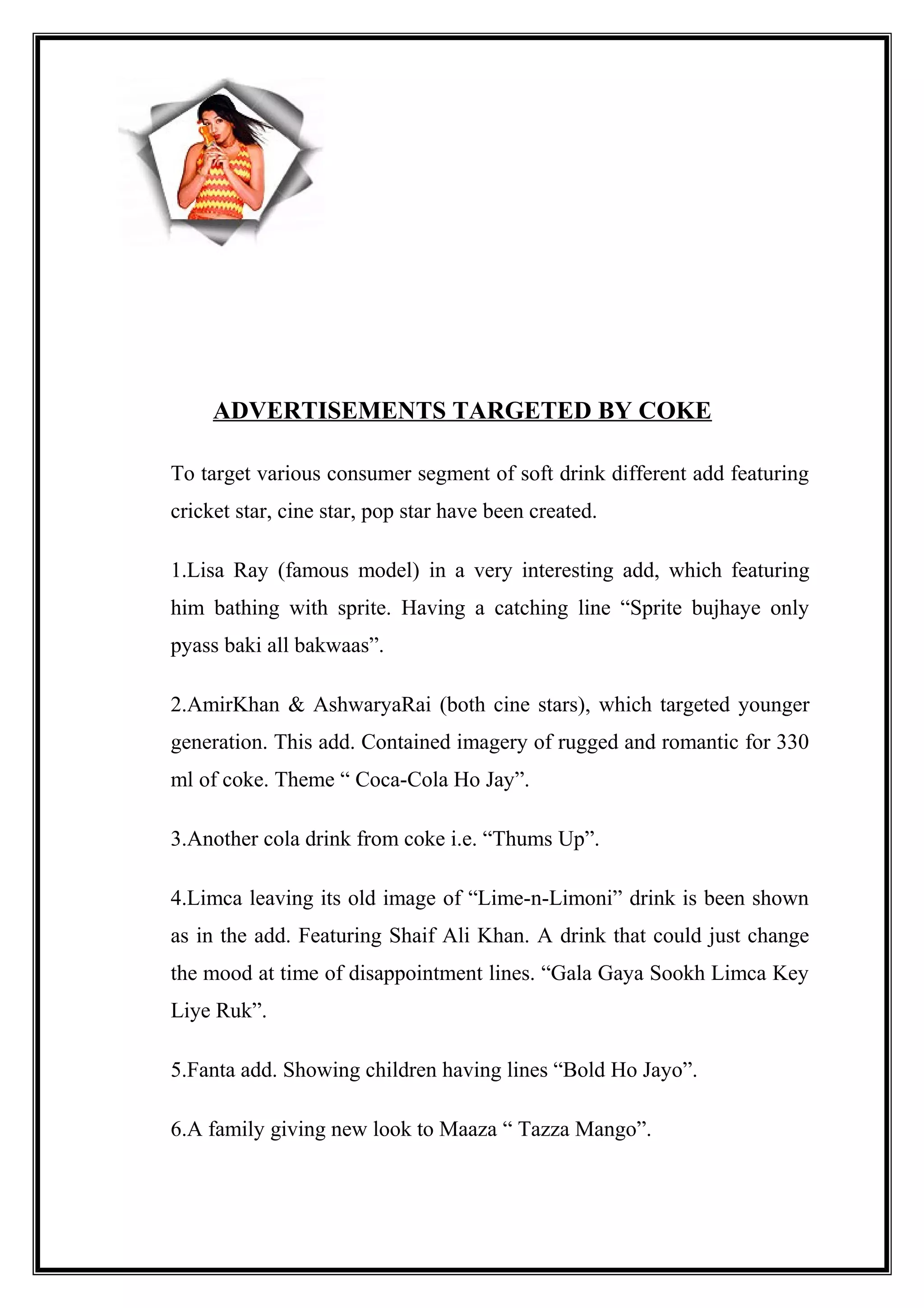 ADVERTISEMENTS TARGETED BY COKE

To target various consumer segment of soft drink different add featuring cricket star, cine star, pop star have been created.

1.Lisa Ray (famous model) in a very interesting add, which featuring him bathing with sprite. Having a catching line “Sprite bujhaye only pyass baki all bakwaas”.

2.AmirKhan & AshwaryaRai (both cine stars), which targeted younger generation. This add. Contained imagery of rugged and romantic for 330 ml of coke. Theme “ Coca-Cola Ho Jay”.

3.Another cola drink from coke i.e. “Thums Up”.

4.Limca leaving its old image of “Lime-n-Limoni” drink is been shown as in the add. Featuring Shaif Ali Khan. A drink that could just change the mood at time of disappointment lines. “Gala Gaya Sookh Limca Key Liye Ruk”.

5.Fanta add. Showing children having lines “Bold Ho Jayo”.

6.A family giving new look to Maaza “ Tazza Mango”.